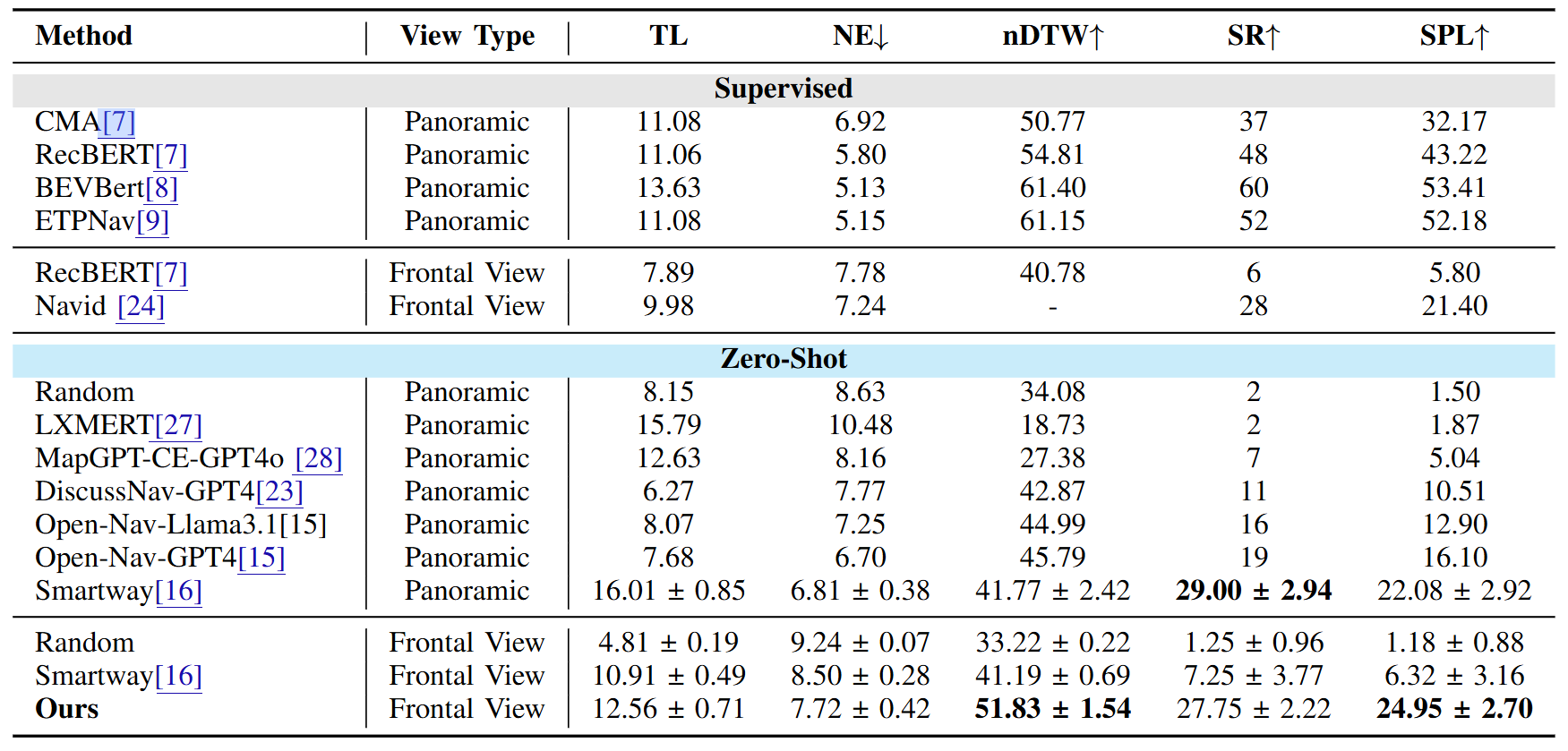 | Method | View Type | TL | NE↓ | nDTW↑ | SR↑ | SPL↑ |
|---|---|---|---|---|---|---|
| Supervised | | | | | | |
| CMA[7] | Panoramic | 11.08 | 6.92 | 50.77 | 37 | 32.17 |
| RecBERT[7] | Panoramic | 11.06 | 5.80 | 54.81 | 48 | 43.22 |
| BEVBert[8] | Panoramic | 13.63 | 5.13 | 61.40 | 60 | 53.41 |
| ETPNav[9] | Panoramic | 11.08 | 5.15 | 61.15 | 52 | 52.18 |
| RecBERT[7] | Frontal View | 7.89 | 7.78 | 40.78 | 6 | 5.80 |
| Navid [24] | Frontal View | 9.98 | 7.24 | - | 28 | 21.40 |
| Zero-Shot | | | | | | |
| Random | Panoramic | 8.15 | 8.63 | 34.08 | 2 | 1.50 |
| LXMERT[27] | Panoramic | 15.79 | 10.48 | 18.73 | 2 | 1.87 |
| MapGPT-CE-GPT4o [28] | Panoramic | 12.63 | 8.16 | 27.38 | 7 | 5.04 |
| DiscussNav-GPT4[23] | Panoramic | 6.27 | 7.77 | 42.87 | 11 | 10.51 |
| Open-Nav-Llama3.1[15] | Panoramic | 8.07 | 7.25 | 44.99 | 16 | 12.90 |
| Open-Nav-GPT4[15] | Panoramic | 7.68 | 6.70 | 45.79 | 19 | 16.10 |
| Smartway[16] | Panoramic | 16.01 ± 0.85 | 6.81 ± 0.38 | 41.77 ± 2.42 | **29.00 ± 2.94** | 22.08 ± 2.92 |
| Random | Frontal View | 4.81 ± 0.19 | 9.24 ± 0.07 | 33.22 ± 0.22 | 1.25 ± 0.96 | 1.18 ± 0.88 |
| Smartway[16] | Frontal View | 10.91 ± 0.49 | 8.50 ± 0.28 | 41.19 ± 0.69 | 7.25 ± 3.77 | 6.32 ± 3.16 |
| **Ours** | Frontal View | 12.56 ± 0.71 | 7.72 ± 0.42 | **51.83 ± 1.54** | 27.75 ± 2.22 | **24.95 ± 2.70** |